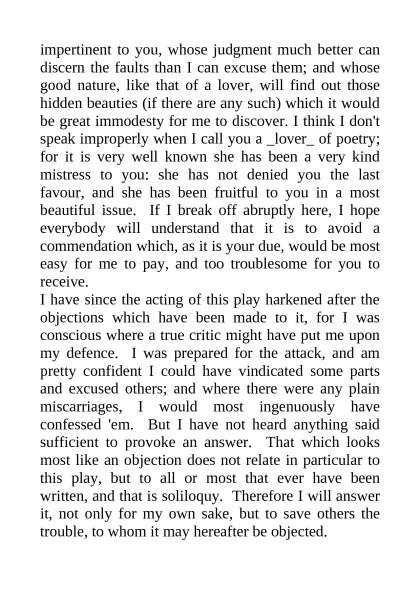 impertinent to you, whose judgment much better can discern the faults than I can excuse them; and whose good nature, like that of a lover, will find out those hidden beauties (if there are any such) which it would be great immodesty for me to discover. I think I don't speak improperly when I call you a _lover_ of poetry; for it is very well known she has been a very kind mistress to you: she has not denied you the last favour, and she has been fruitful to you in a most beautiful issue. If I break off abruptly here, I hope everybody will understand that it is to avoid a commendation which, as it is your due, would be most easy for me to pay, and too troublesome for you to receive.
I have since the acting of this play harkened after the objections which have been made to it, for I was conscious where a true critic might have put me upon my defence. I was prepared for the attack, and am pretty confident I could have vindicated some parts and excused others; and where there were any plain miscarriages, I would most ingenuously have confessed 'em. But I have not heard anything said sufficient to provoke an answer. That which looks most like an objection does not relate in particular to this play, but to all or most that ever have been written, and that is soliloquy. Therefore I will answer it, not only for my own sake, but to save others the trouble, to whom it may hereafter be objected.